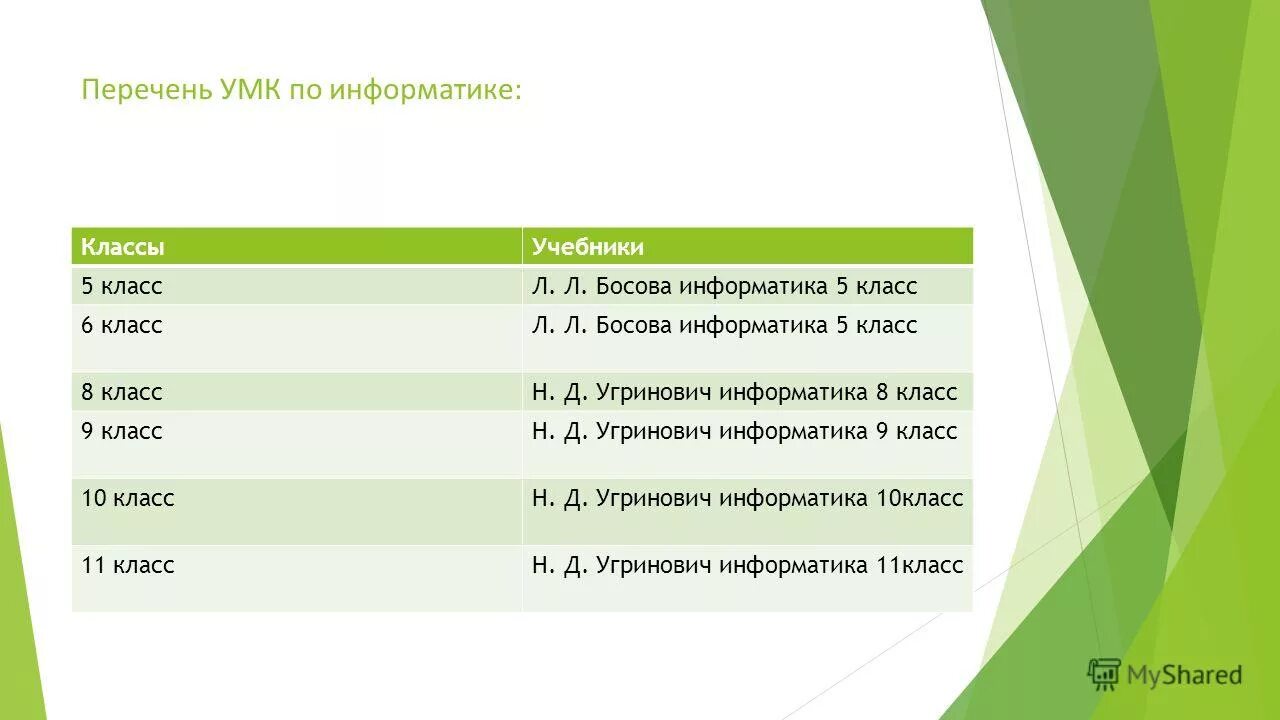 Перечень УМК по информатике:

| Классы | Учебники |
|---|---|
| 5 класс | Л. Л. Босова информатика 5 класс |
| 6 класс | Л. Л. Босова информатика 5 класс |
| 8 класс | Н. Д. Угринович информатика 8 класс |
| 9 класс | Н. Д. Угринович информатика 9 класс |
| 10 класс | Н. Д. Угринович информатика 10класс |
| 11 класс | Н. Д. Угринович информатика 11класс |

MyShared